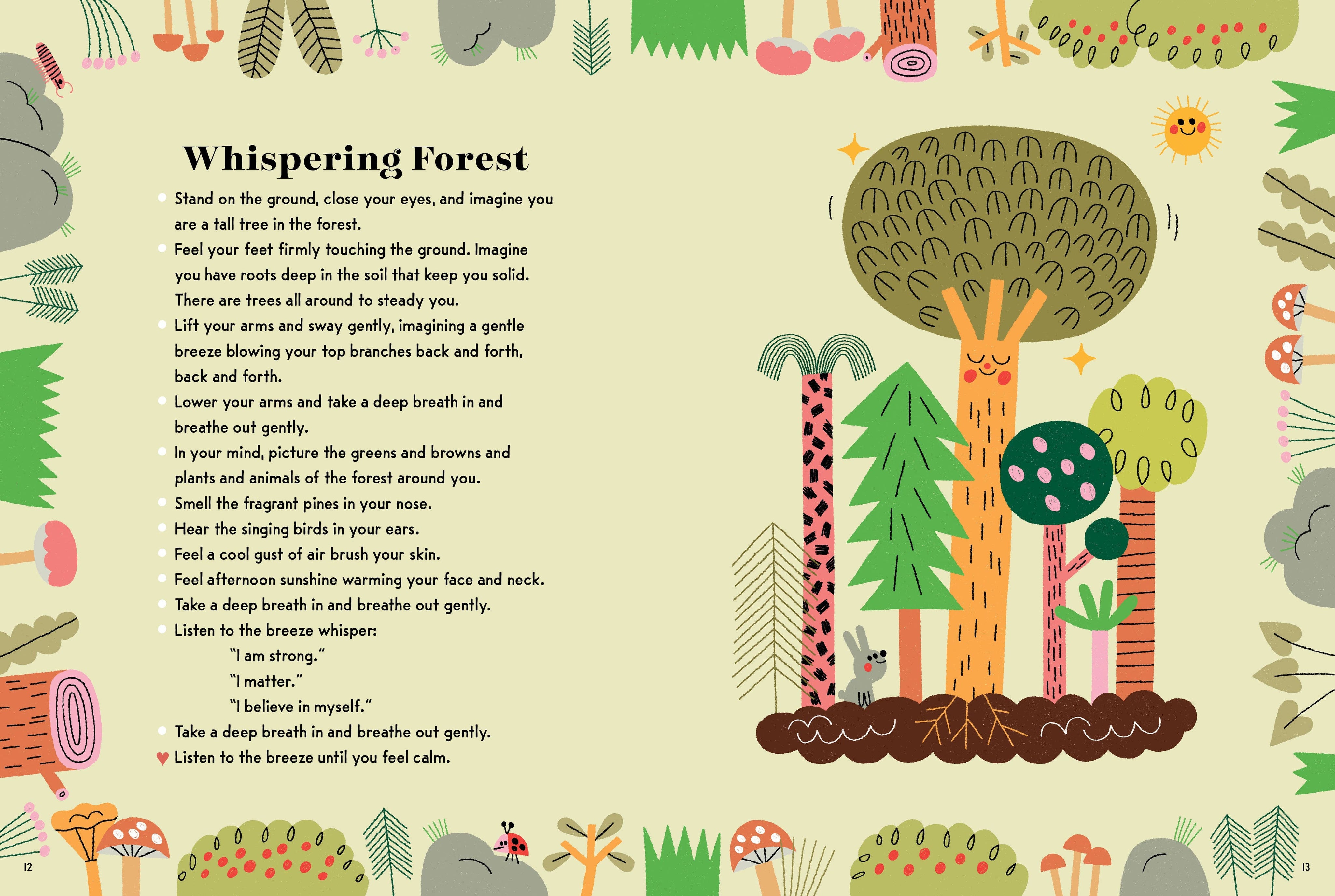 Whispering Forest

• Stand on the ground, close your eyes, and imagine you are a tall tree in the forest.
• Feel your feet firmly touching the ground. Imagine you have roots deep in the soil that keep you solid. There are trees all around to steady you.
• Lift your arms and sway gently, imagining a gentle breeze blowing your top branches back and forth, back and forth.
• Lower your arms and take a deep breath in and breathe out gently.
• In your mind, picture the greens and browns and plants and animals of the forest around you.
• Smell the fragrant pines in your nose.
• Hear the singing birds in your ears.
• Feel a cool gust of air brush your skin.
• Feel afternoon sunshine warming your face and neck.
• Take a deep breath in and breathe out gently.
• Listen to the breeze whisper:
"I am strong."
"I matter."
"I believe in myself."
• Take a deep breath in and breathe out gently.
♥ Listen to the breeze until you feel calm.

12

13